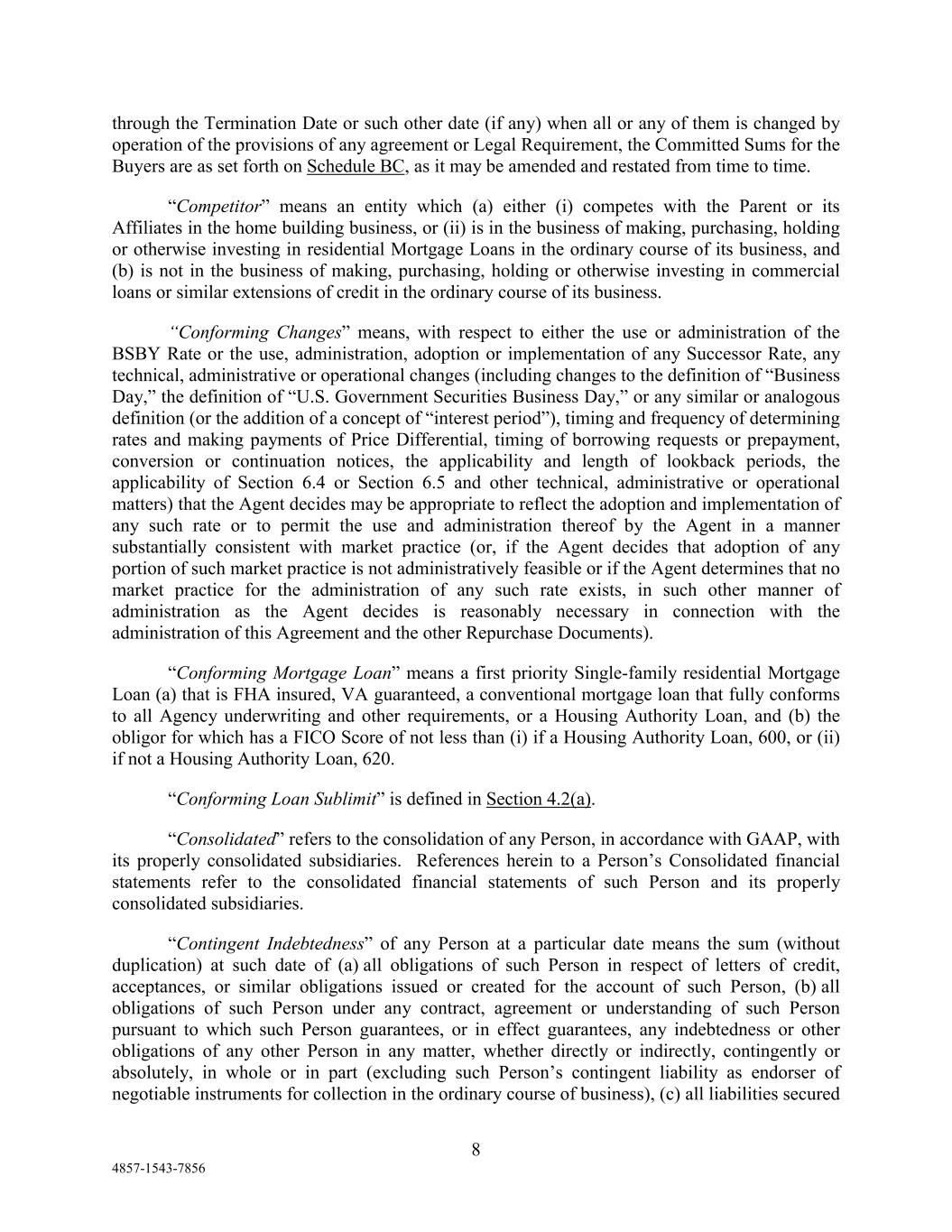 through the Termination Date or such other date (if any) when all or any of them is changed by operation of the provisions of any agreement or Legal Requirement, the Committed Sums for the Buyers are as set forth on Schedule BC, as it may be amended and restated from time to time.

“Competitor” means an entity which (a) either (i) competes with the Parent or its Affiliates in the home building business, or (ii) is in the business of making, purchasing, holding or otherwise investing in residential Mortgage Loans in the ordinary course of its business, and (b) is not in the business of making, purchasing, holding or otherwise investing in commercial loans or similar extensions of credit in the ordinary course of its business.

“Conforming Changes” means, with respect to either the use or administration of the BSBY Rate or the use, administration, adoption or implementation of any Successor Rate, any technical, administrative or operational changes (including changes to the definition of “Business Day,” the definition of “U.S. Government Securities Business Day,” or any similar or analogous definition (or the addition of a concept of “interest period”), timing and frequency of determining rates and making payments of Price Differential, timing of borrowing requests or prepayment, conversion or continuation notices, the applicability and length of lookback periods, the applicability of Section 6.4 or Section 6.5 and other technical, administrative or operational matters) that the Agent decides may be appropriate to reflect the adoption and implementation of any such rate or to permit the use and administration thereof by the Agent in a manner substantially consistent with market practice (or, if the Agent decides that adoption of any portion of such market practice is not administratively feasible or if the Agent determines that no market practice for the administration of any such rate exists, in such other manner of administration as the Agent decides is reasonably necessary in connection with the administration of this Agreement and the other Repurchase Documents).

“Conforming Mortgage Loan” means a first priority Single-family residential Mortgage Loan (a) that is FHA insured, VA guaranteed, a conventional mortgage loan that fully conforms to all Agency underwriting and other requirements, or a Housing Authority Loan, and (b) the obligor for which has a FICO Score of not less than (i) if a Housing Authority Loan, 600, or (ii) if not a Housing Authority Loan, 620.

“Conforming Loan Sublimit” is defined in Section 4.2(a).

“Consolidated” refers to the consolidation of any Person, in accordance with GAAP, with its properly consolidated subsidiaries. References herein to a Person’s Consolidated financial statements refer to the consolidated financial statements of such Person and its properly consolidated subsidiaries.

“Contingent Indebtedness” of any Person at a particular date means the sum (without duplication) at such date of (a) all obligations of such Person in respect of letters of credit, acceptances, or similar obligations issued or created for the account of such Person, (b) all obligations of such Person under any contract, agreement or understanding of such Person pursuant to which such Person guarantees, or in effect guarantees, any indebtedness or other obligations of any other Person in any matter, whether directly or indirectly, contingently or absolutely, in whole or in part (excluding such Person’s contingent liability as endorser of negotiable instruments for collection in the ordinary course of business), (c) all liabilities secured

8

4857-1543-7856